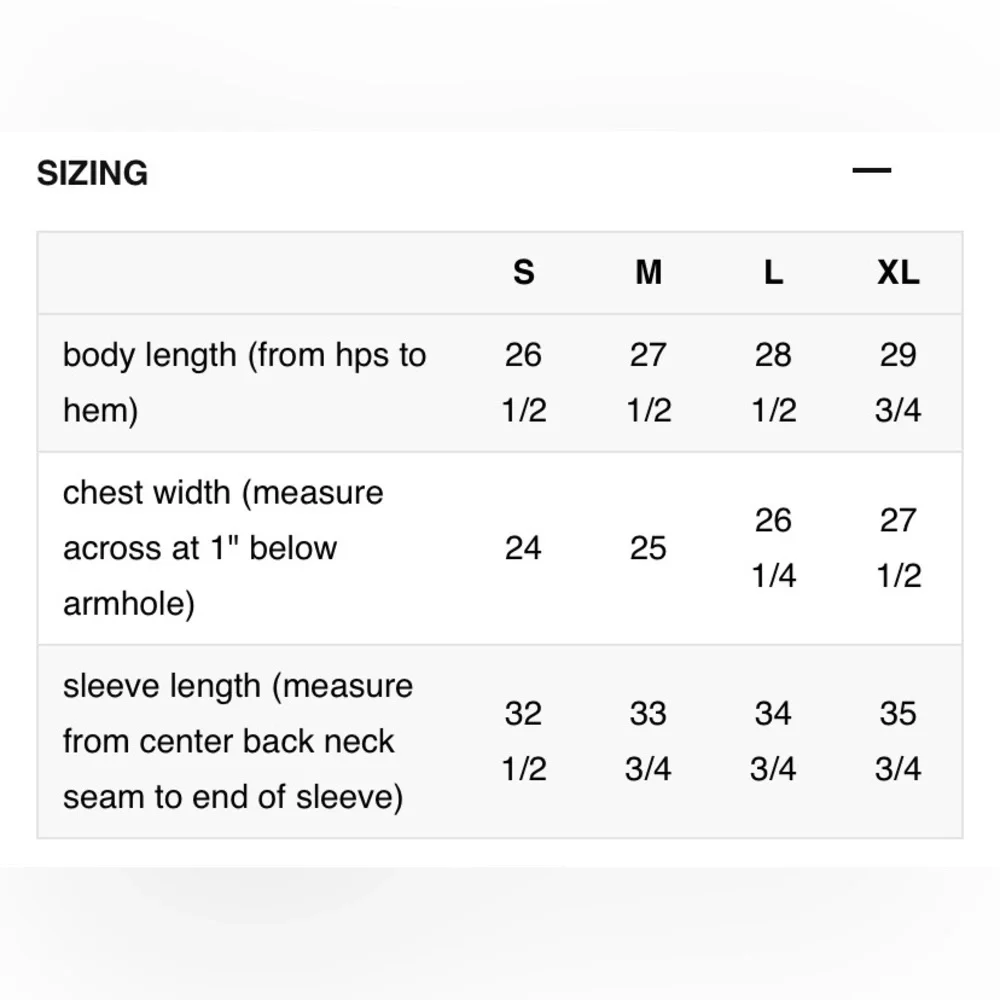 SIZING —

| | S | M | L | XL |
|---|---|---|---|---|
| body length (from hps to hem) | 26 1/2 | 27 1/2 | 28 1/2 | 29 3/4 |
| chest width (measure across at 1" below armhole) | 24 | 25 | 26 1/4 | 27 1/2 |
| sleeve length (measure from center back neck seam to end of sleeve) | 32 1/2 | 33 3/4 | 34 3/4 | 35 3/4 |